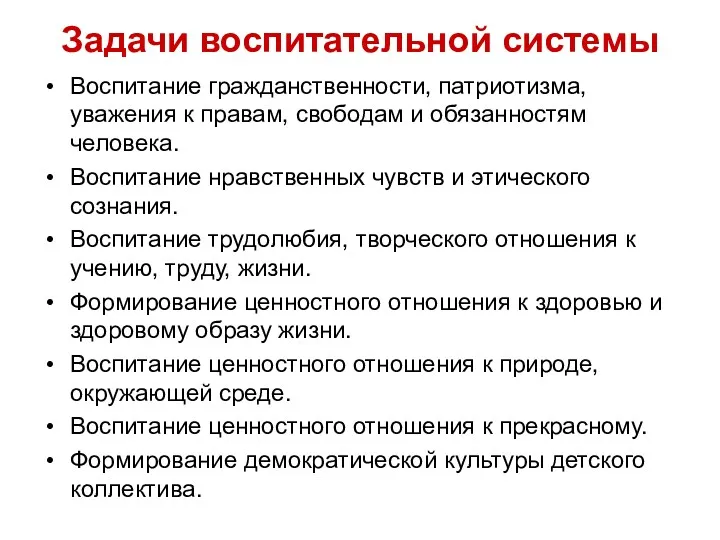 Задачи воспитательной системы

• Воспитание гражданственности, патриотизма, уважения к правам, свободам и обязанностям человека.
• Воспитание нравственных чувств и этического сознания.
• Воспитание трудолюбия, творческого отношения к учению, труду, жизни.
• Формирование ценностного отношения к здоровью и здоровому образу жизни.
• Воспитание ценностного отношения к природе, окружающей среде.
• Воспитание ценностного отношения к прекрасному.
• Формирование демократической культуры детского коллектива.